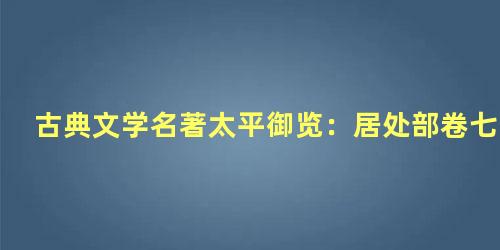 古典文学名著太平御览：居处部卷七